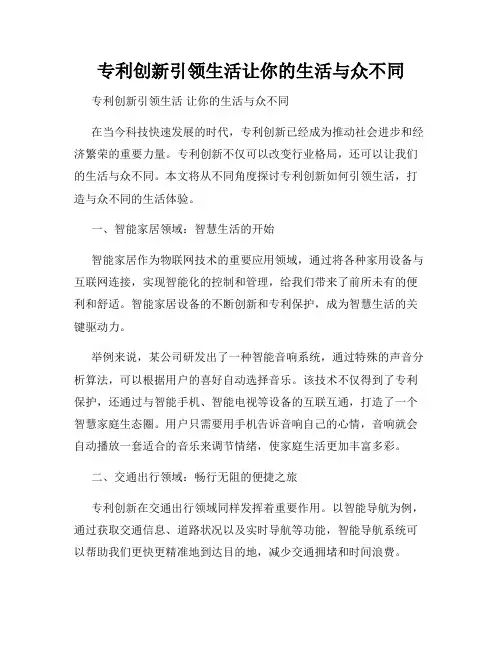 专利创新引领生活让你的生活与众不同

专利创新引领生活 让你的生活与众不同

在当今科技快速发展的时代，专利创新已经成为推动社会进步和经济繁荣的重要力量。专利创新不仅可以改变行业格局，还可以让我们的生活与众不同。本文将从不同角度探讨专利创新如何引领生活，打造与众不同的生活体验。

一、智能家居领域：智慧生活的开始

智能家居作为物联网技术的重要应用领域，通过将各种家用设备与互联网连接，实现智能化的控制和管理，给我们带来了前所未有的便利和舒适。智能家居设备的不断创新和专利保护，成为智慧生活的关键驱动力。

举例来说，某公司研发出了一种智能音响系统，通过特殊的声音分析算法，可以根据用户的喜好自动选择音乐。该技术不仅得到了专利保护，还通过与智能手机、智能电视等设备的互联互通，打造了一个智慧家庭生态圈。用户只需要用手机告诉音响自己的心情，音响就会自动播放一套适合的音乐来调节情绪，使家庭生活更加丰富多彩。

二、交通出行领域：畅行无阻的便捷之旅

专利创新在交通出行领域同样发挥着重要作用。以智能导航为例，通过获取交通信息、道路状况以及实时导航等功能，智能导航系统可以帮助我们更快更精准地到达目的地，减少交通拥堵和时间浪费。